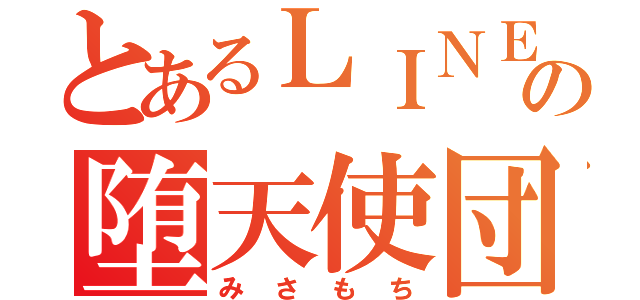 とあるＬＩＮＥの
堕天使団
みさもち